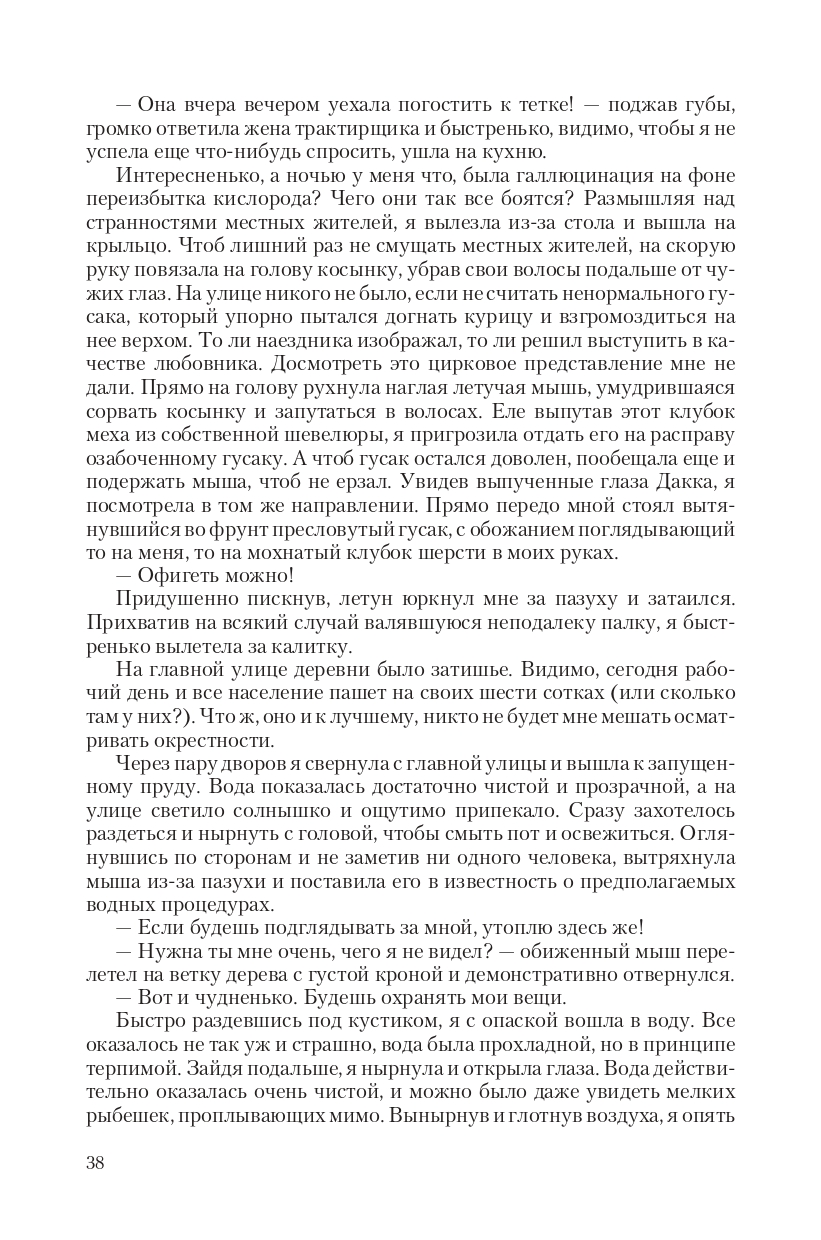 — Она вчера вечером уехала погостить к тетке! — поджав губы, громко ответила жена трактирщика и быстренько, видимо, чтобы я не успела еще что-нибудь спросить, ушла на кухню.

Интересненько, а ночью у меня что, была галлюцинация на фоне переизбытка кислорода? Чего они так все боятся? Размышляя над странностями местных жителей, я вылезла из-за стола и вышла на крыльцо. Чтоб лишний раз не смущать местных жителей, на скорую руку повязала на голову косынку, убрав свои волосы подальше от чужих глаз. На улице никого не было, если не считать ненормального гусака, который упорно пытался догнать курицу и взгромоздиться на нее верхом. То ли наездника изображал, то ли решил выступить в качестве любовника. Досмотреть это цирковое представление мне не дали. Прямо на голову рухнула наглая летучая мышь, умудрившаяся сорвать косынку и запутаться в волосах. Еле выпутав этот клубок меха из собственной шевелюры, я пригрозила отдать его на расправу озабоченному гусаку. А чтоб гусак остался доволен, пообещала еще и подержать мыша, чтоб не ерзал. Увидев выпученные глаза Дакка, я посмотрела в том же направлении. Прямо передо мной стоял вытянувшийся во фрунт пресловутый гусак, с обожанием поглядывающий то на меня, то на мохнатый клубок шерсти в моих руках.

— Офигеть можно!

Придушенно пискнув, летун юркнул мне за пазуху и затаился. Прихватив на всякий случай валявшуюся неподалеку палку, я быстренько вылетела за калитку.

На главной улице деревни было затишье. Видимо, сегодня рабочий день и все население пашет на своих шести сотках (или сколько там у них?). Что ж, оно и к лучшему, никто не будет мне мешать осматривать окрестности.

Через пару дворов я свернула с главной улицы и вышла к запущенному пруду. Вода показалась достаточно чистой и прозрачной, а на улице светило солнышко и ощутимо припекало. Сразу захотелось раздеться и нырнуть с головой, чтобы смыть пот и освежиться. Оглянувшись по сторонам и не заметив ни одного человека, вытряхнула мыша из-за пазухи и поставила его в известность о предполагаемых водных процедурах.

— Если будешь подглядывать за мной, утоплю здесь же!

— Нужна ты мне очень, чего я не видел? — обиженный мыш перелетел на ветку дерева с густой кроной и демонстративно отвернулся.

— Вот и чудненько. Будешь охранять мои вещи.

Быстро раздевшись под кустиком, я с опаской вошла в воду. Все оказалось не так уж и страшно, вода была прохладной, но в принципе терпимой. Зайдя подальше, я нырнула и открыла глаза. Вода действительно оказалась очень чистой, и можно было даже увидеть мелких рыбешек, проплывающих мимо. Вынырнув и глотнув воздуха, я опять

38